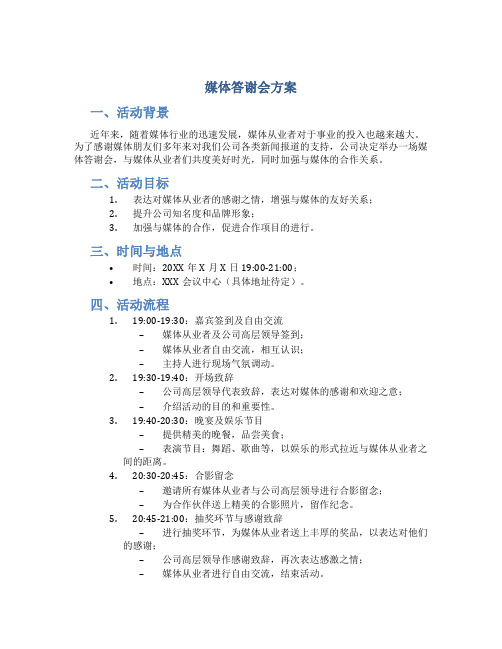 媒体答谢会方案

一、活动背景

近年来，随着媒体行业的迅速发展，媒体从业者对于事业的投入也越来越大。为了感谢媒体朋友们多年来对我们公司各类新闻报道的支持，公司决定举办一场媒体答谢会，与媒体从业者们共度美好时光，同时加强与媒体的合作关系。

二、活动目标

1. 表达对媒体从业者的感谢之情，增强与媒体的友好关系；
2. 提升公司知名度和品牌形象；
3. 加强与媒体的合作，促进合作项目的进行。

三、时间与地点

• 时间：20XX 年 X 月 X 日 19:00-21:00；
• 地点：XXX 会议中心（具体地址待定）。

四、活动流程

1. 19:00-19:30：嘉宾签到及自由交流
– 媒体从业者及公司高层领导签到；
– 媒体从业者自由交流，相互认识；
– 主持人进行现场气氛调动。
2. 19:30-19:40：开场致辞
– 公司高层领导代表致辞，表达对媒体的感谢和欢迎之意；
– 介绍活动的目的和重要性。
3. 19:40-20:30：晚宴及娱乐节目
– 提供精美的晚餐，品尝美食；
– 表演节目：舞蹈、歌曲等，以娱乐的形式拉近与媒体从业者之间的距离。
4. 20:30-20:45：合影留念
– 邀请所有媒体从业者与公司高层领导进行合影留念；
– 为合作伙伴送上精美的合影照片，留作纪念。
5. 20:45-21:00：抽奖环节与感谢致辞
– 进行抽奖环节，为媒体从业者送上丰厚的奖品，以表达对他们的感谢；
– 公司高层领导作感谢致辞，再次表达感激之情；
– 媒体从业者进行自由交流，结束活动。